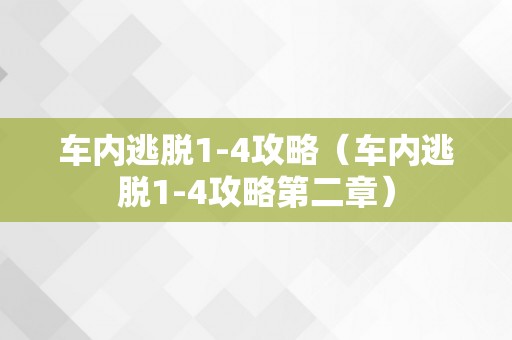 车内逃脱1-4攻略（车内逃脱1-4攻略第二章）